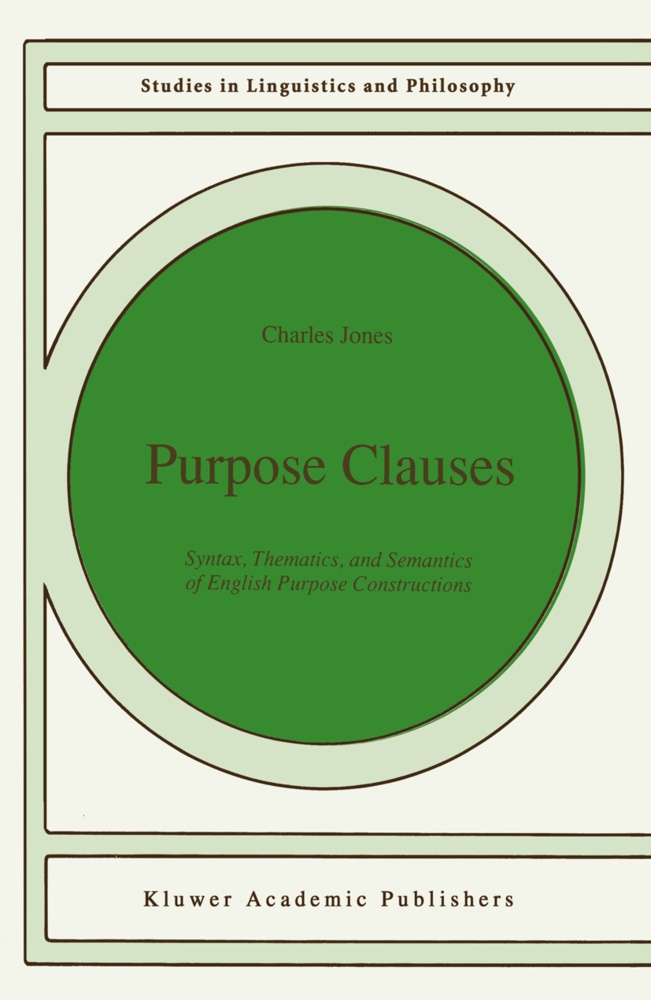 Studies in Linguistics and Philosophy

Charles Jones

Purpose Clauses

Syntax, Thematics, and Semantics of English Purpose Constructions

Kluwer Academic Publishers